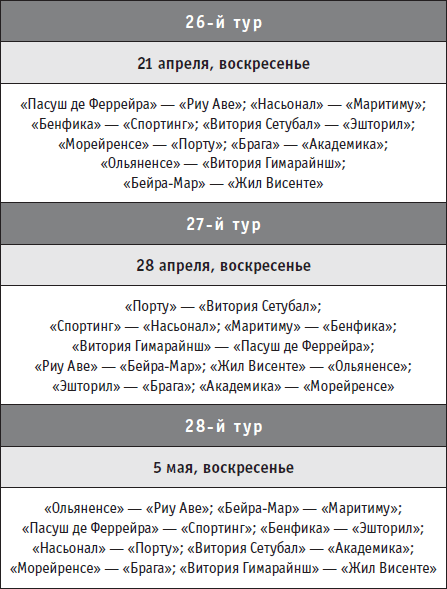 26-й тур

21 апреля, воскресенье

«Пасуш де Феррейра» — «Риу Аве»; «Насьонал» — «Маритиму»; «Бенфика» — «Спортинг»; «Витория Сетубал» — «Эшторил»; «Морейренсе» — «Порту»; «Брага» — «Академика»; «Ольяненсе» — «Витория Гимарайнш»; «Бейра-Мар» — «Жил Висенте»

27-й тур

28 апреля, воскресенье

«Порту» — «Витория Сетубал»; «Спортинг» — «Насьонал»; «Маритиму» — «Бенфика»; «Витория Гимарайнш» — «Пасуш де Феррейра»; «Риу Аве» — «Бейра-Мар»; «Жил Висенте» — «Ольяненсе»; «Эшторил» — «Брага»; «Академика» — «Морейренсе»

28-й тур

5 мая, воскресенье

«Ольяненсе» — «Риу Аве»; «Бейра-Мар» — «Маритиму»; «Пасуш де Феррейра» — «Спортинг»; «Бенфика» — «Эшторил»; «Насьонал» — «Порту»; «Витория Сетубал» — «Академика»; «Морейренсе» — «Брага»; «Витория Гимарайнш» — «Жил Висенте»